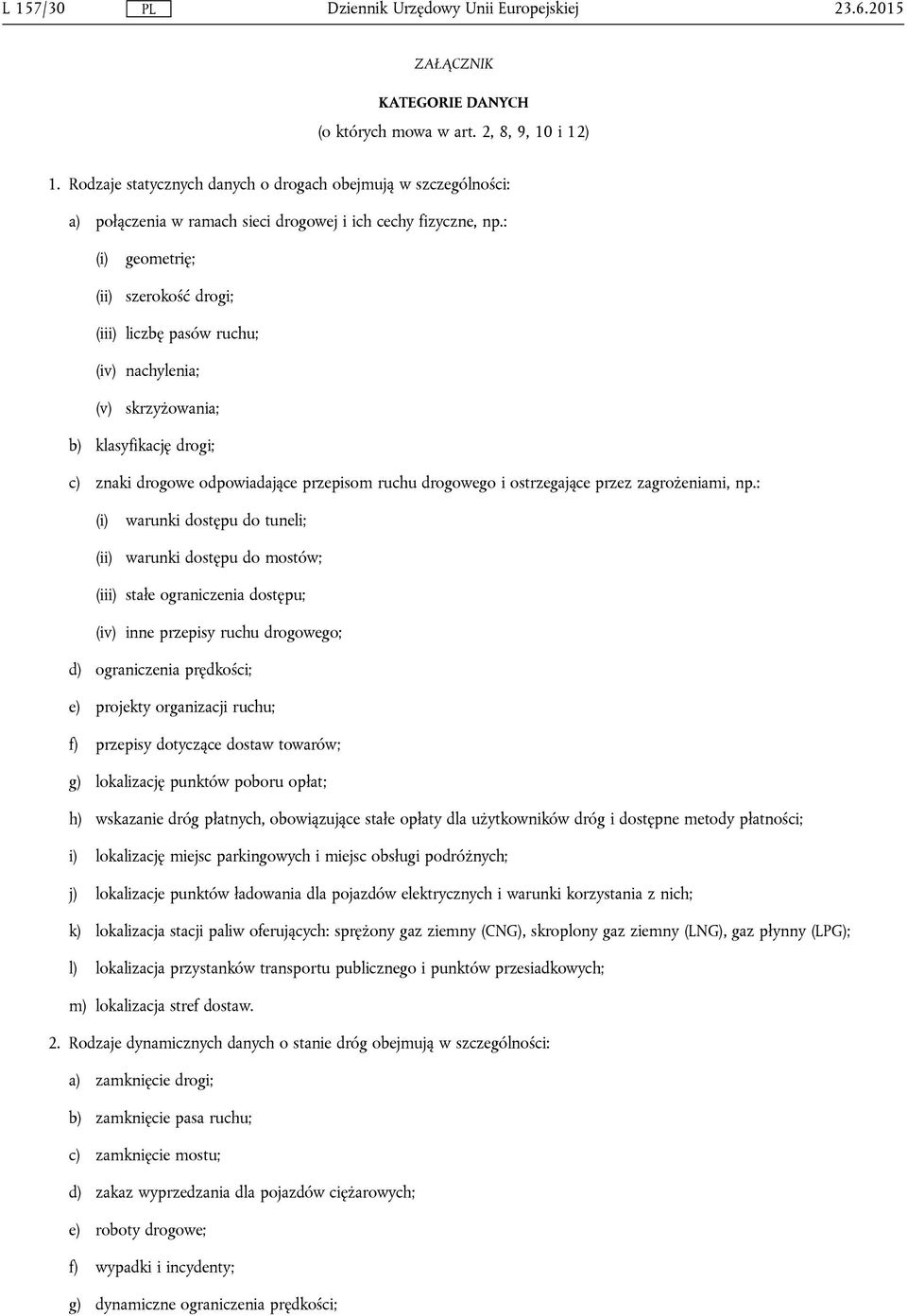 L 157/30 PL Dziennik Urzędowy Unii Europejskiej 23.6.2015

ZAŁĄCZNIK

KATEGORIE DANYCH

(o których mowa w art. 2, 8, 9, 10 i 12)

1. Rodzaje statycznych danych o drogach obejmują w szczególności:

a) połączenia w ramach sieci drogowej i ich cechy fizyczne, np.:

(i) geometrię;

(ii) szerokość drogi;

(iii) liczbę pasów ruchu;

(iv) nachylenia;

(v) skrzyżowania;

b) klasyfikację drogi;

c) znaki drogowe odpowiadające przepisom ruchu drogowego i ostrzegające przez zagrożeniami, np.:

(i) warunki dostępu do tuneli;

(ii) warunki dostępu do mostów;

(iii) stałe ograniczenia dostępu;

(iv) inne przepisy ruchu drogowego;

d) ograniczenia prędkości;

e) projekty organizacji ruchu;

f) przepisy dotyczące dostaw towarów;

g) lokalizację punktów poboru opłat;

h) wskazanie dróg płatnych, obowiązujące stałe opłaty dla użytkowników dróg i dostępne metody płatności;

i) lokalizację miejsc parkingowych i miejsc obsługi podróżnych;

j) lokalizacje punktów ładowania dla pojazdów elektrycznych i warunki korzystania z nich;

k) lokalizacja stacji paliw oferujących: sprężony gaz ziemny (CNG), skroplony gaz ziemny (LNG), gaz płynny (LPG);

l) lokalizacja przystanków transportu publicznego i punktów przesiadkowych;

m) lokalizacja stref dostaw.

2. Rodzaje dynamicznych danych o stanie dróg obejmują w szczególności:

a) zamknięcie drogi;

b) zamknięcie pasa ruchu;

c) zamknięcie mostu;

d) zakaz wyprzedzania dla pojazdów ciężarowych;

e) roboty drogowe;

f) wypadki i incydenty;

g) dynamiczne ograniczenia prędkości;